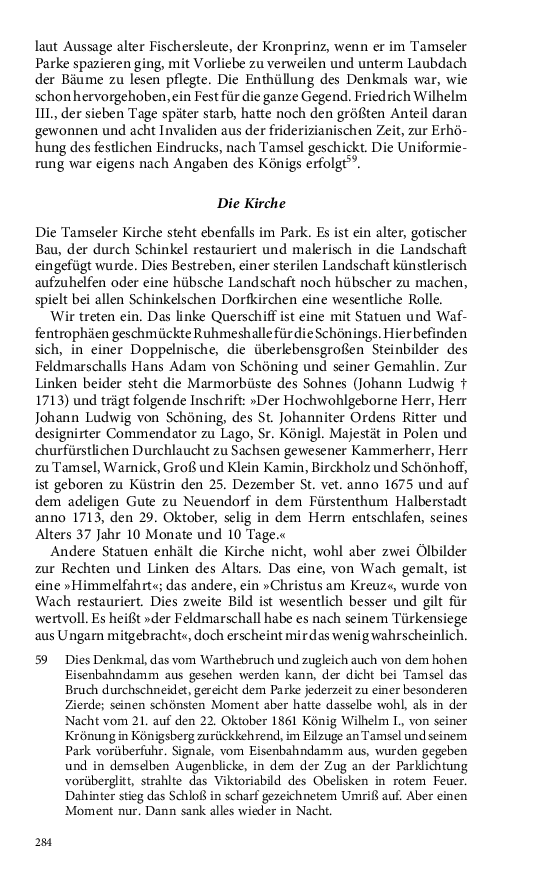 laut Aussage alter Fischersleute, der Kronprinz, wenn er im Tamseler Parke spazieren ging, mit Vorliebe zu verweilen und unterm Laubdach der Bäume zu lesen pflegte. Die Enthüllung des Denkmals war, wie schon hervorgehoben, ein Fest für die ganze Gegend. Friedrich Wilhelm III., der sieben Tage später starb, hatte noch den größten Anteil daran gewonnen und acht Invaliden aus der friderizianischen Zeit, zur Erhöhung des festlichen Eindrucks, nach Tamsel geschickt. Die Uniformierung war eigens nach Angaben des Königs erfolgt$^{59}$.

Die Kirche

Die Tamseler Kirche steht ebenfalls im Park. Es ist ein alter, gotischer Bau, der durch Schinkel restauriert und malerisch in die Landschaft eingefügt wurde. Dies Bestreben, einer sterilen Landschaft künstlerisch aufzuhelfen oder eine hübsche Landschaft noch hübscher zu machen, spielt bei allen Schinkelschen Dorfkirchen eine wesentliche Rolle.

Wir treten ein. Das linke Querschiff ist eine mit Statuen und Waffentrophäen geschmückte Ruhmeshalle für die Schönings. Hier befinden sich, in einer Doppelnische, die überlebensgroßen Steinbilder des Feldmarschalls Hans Adam von Schöning und seiner Gemahlin. Zur Linken beider steht die Marmorbüste des Sohnes (Johann Ludwig † 1713) und trägt folgende Inschrift: »Der Hochwohlgeborne Herr, Herr Johann Ludwig von Schöning, des St. Johanniter Ordens Ritter und designirter Commendator zu Lago, Sr. Königl. Majestät in Polen und churfürstlichen Durchlaucht zu Sachsen gewesener Kammerherr, Herr zu Tamsel, Warnick, Groß und Klein Kamin, Birckholz und Schönhoff, ist geboren zu Küstrin den 25. Dezember St. vet. anno 1675 und auf dem adeligen Gute zu Neuendorf in dem Fürstenthum Halberstadt anno 1713, den 29. Oktober, selig in dem Herrn entschlafen, seines Alters 37 Jahr 10 Monate und 10 Tage.«

Andere Statuen enhält die Kirche nicht, wohl aber zwei Ölbilder zur Rechten und Linken des Altars. Das eine, von Wach gemalt, ist eine »Himmelfahrt«; das andere, ein »Christus am Kreuz«, wurde von Wach restauriert. Dies zweite Bild ist wesentlich besser und gilt für wertvoll. Es heißt »der Feldmarschall habe es nach seinem Türkensiege aus Ungarn mitgebracht«, doch erscheint mir das wenig wahrscheinlich.

59 Dies Denkmal, das vom Warthebruch und zugleich auch von dem hohen Eisenbahndamm aus gesehen werden kann, der dicht bei Tamsel das Bruch durchschneidet, gereicht dem Parke jederzeit zu einer besonderen Zierde; seinen schönsten Moment aber hatte dasselbe wohl, als in der Nacht vom 21. auf den 22. Oktober 1861 König Wilhelm I., von seiner Krönung in Königsberg zurückkehrend, im Eilzuge an Tamsel und seinem Park vorüberfuhr. Signale, vom Eisenbahndamm aus, wurden gegeben und in demselben Augenblicke, in dem der Zug an der Parklichtung vorüberglitt, strahlte das Viktoriabild des Obelisken in rotem Feuer. Dahinter stieg das Schloß in scharf gezeichnetem Umriß auf. Aber einen Moment nur. Dann sank alles wieder in Nacht.

284